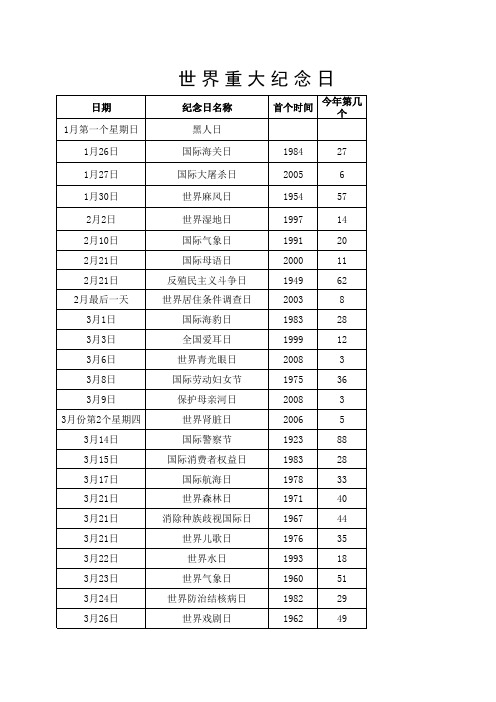 世界重大纪念日

| 日期 | 纪念日名称 | 首个时间 | 今年第几个 |
|---|---|---|---|
| 1月第一个星期日 | 黑人日 | | |
| 1月26日 | 国际海关日 | 1984 | 27 |
| 1月27日 | 国际大屠杀日 | 2005 | 6 |
| 1月30日 | 世界麻风日 | 1954 | 57 |
| 2月2日 | 世界湿地日 | 1997 | 14 |
| 2月10日 | 国际气象日 | 1991 | 20 |
| 2月21日 | 国际母语日 | 2000 | 11 |
| 2月21日 | 反殖民主义斗争日 | 1949 | 62 |
| 2月最后一天 | 世界居住条件调查日 | 2003 | 8 |
| 3月1日 | 国际海豹日 | 1983 | 28 |
| 3月3日 | 全国爱耳日 | 1999 | 12 |
| 3月6日 | 世界青光眼日 | 2008 | 3 |
| 3月8日 | 国际劳动妇女节 | 1975 | 36 |
| 3月9日 | 保护母亲河日 | 2008 | 3 |
| 3月份第2个星期四 | 世界肾脏日 | 2006 | 5 |
| 3月14日 | 国际警察节 | 1923 | 88 |
| 3月15日 | 国际消费者权益日 | 1983 | 28 |
| 3月17日 | 国际航海日 | 1978 | 33 |
| 3月21日 | 世界森林日 | 1971 | 40 |
| 3月21日 | 消除种族歧视国际日 | 1967 | 44 |
| 3月21日 | 世界儿歌日 | 1976 | 35 |
| 3月22日 | 世界水日 | 1993 | 18 |
| 3月23日 | 世界气象日 | 1960 | 51 |
| 3月24日 | 世界防治结核病日 | 1982 | 29 |
| 3月26日 | 世界戏剧日 | 1962 | 49 |